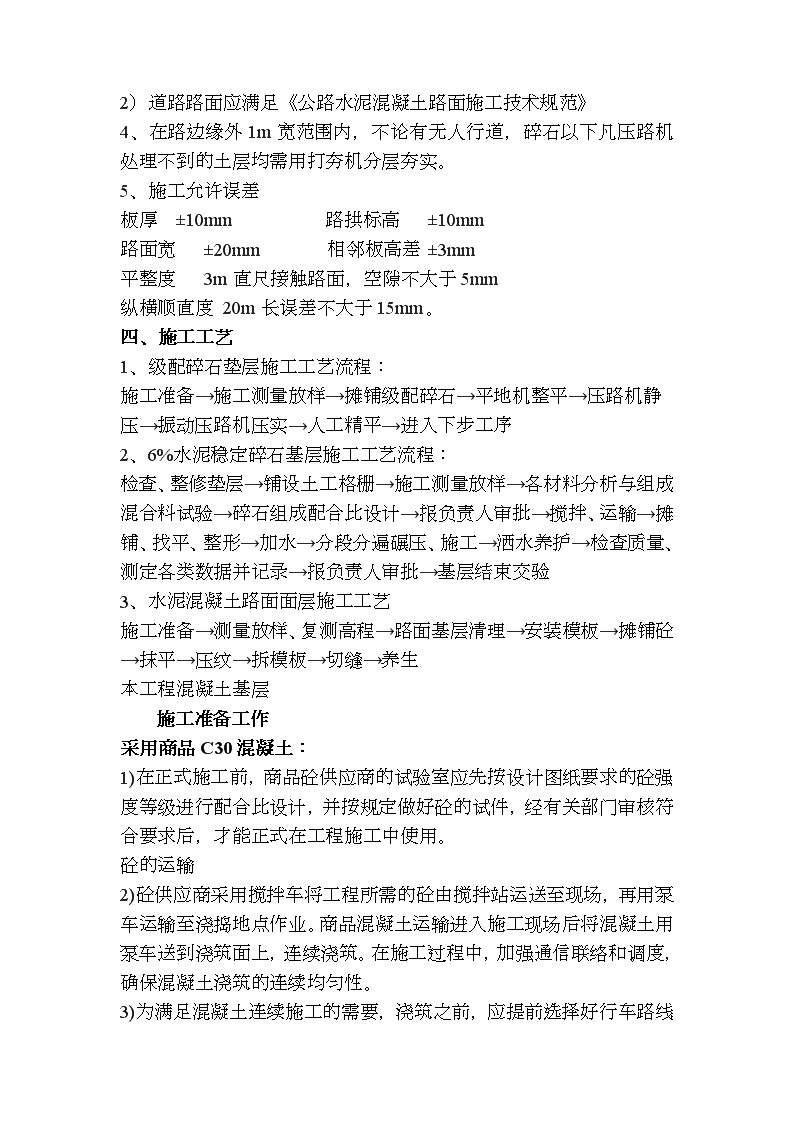 2）道路路面应满足《公路水泥混凝土路面施工技术规范》
4、在路边缘外 1m 宽范围内，不论有无人行道，碎石以下凡压路机处理不到的土层均需用打夯机分层夯实。
5、施工允许误差

板厚　±10mm　　　　　路拱标高　±10mm
路面宽　±20mm　　　　相邻板高差 ±3mm
平整度　3m 直尺接触路面，空隙不大于 5mm
纵横顺直度 20m 长误差不大于 15mm。

四、施工工艺
1、级配碎石垫层施工工艺流程：
施工准备→施工测量放样→摊铺级配碎石→平地机整平→压路机静压→振动压路机压实→人工精平→进入下步工序
2、6%水泥稳定碎石基层施工工艺流程：
检查、整修垫层→铺设土工格栅→施工测量放样→各材料分析与组成混合料试验→碎石组成配合比设计→报负责人审批→搅拌、运输→摊铺、找平、整形→加水→分段分遍碾压、施工→洒水养护→检查质量、测定各类数据并记录→报负责人审批→基层结束交验
3、水泥混凝土路面面层施工工艺
施工准备→测量放样、复测高程→路面基层清理→安装模板→摊铺砼→抹平→压纹→拆模板→切缝→养生
本工程混凝土基层
施工准备工作
采用商品 C30 混凝土：
1)在正式施工前，商品砼供应商的试验室应先按设计图纸要求的砼强度等级进行配合比设计，并按规定做好砼的试件，经有关部门审核符合要求后，才能正式在工程施工中使用。
砼的运输
2)砼供应商采用搅拌车将工程所需的砼由搅拌站运送至现场，再用泵车运输至浇捣地点作业。商品混凝土运输进入施工现场后将混凝土用泵车送到浇筑面上，连续浇筑。在施工过程中，加强通信联络和调度，确保混凝土浇筑的连续均匀性。
3)为满足混凝土连续施工的需要，浇筑之前，应提前选择好行车路线